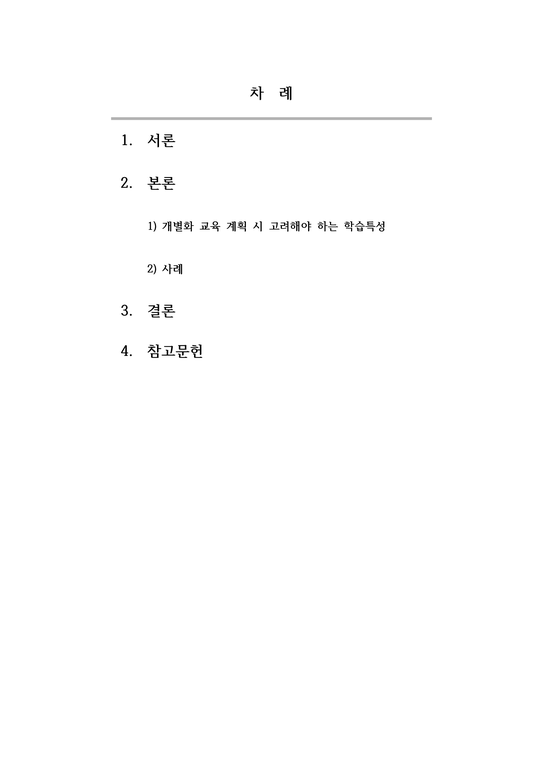 차 례

1. 서론

2. 본론

1) 개별화 교육 계획 시 고려해야 하는 학습특성

2) 사례

3. 결론

4. 참고문헌